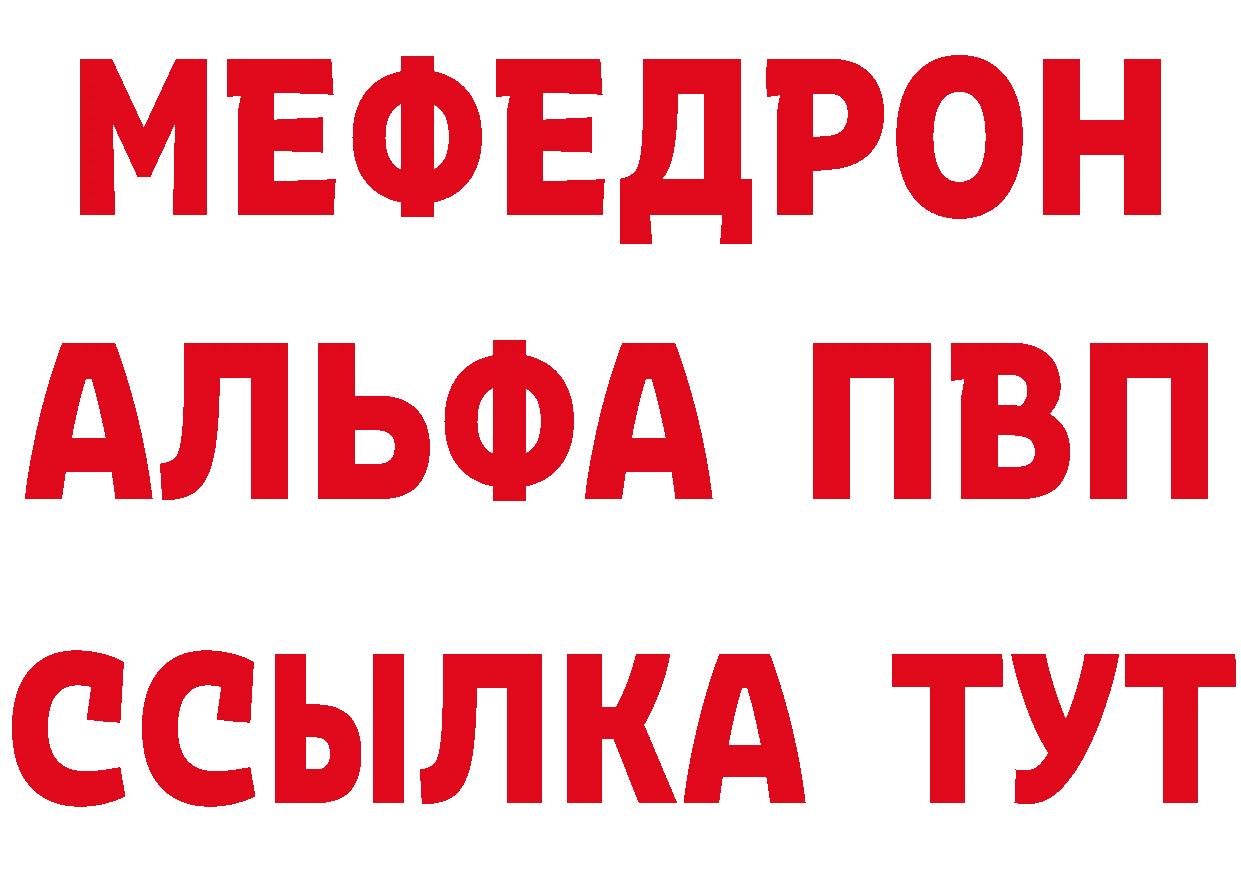 МЕФЕДРОН
АЛЬФА ПВП
ССЫЛКА ТУТ